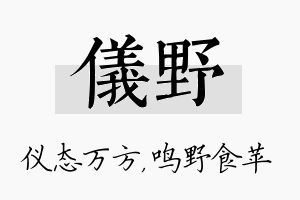 儀野

仪态万方,鸣野食苹